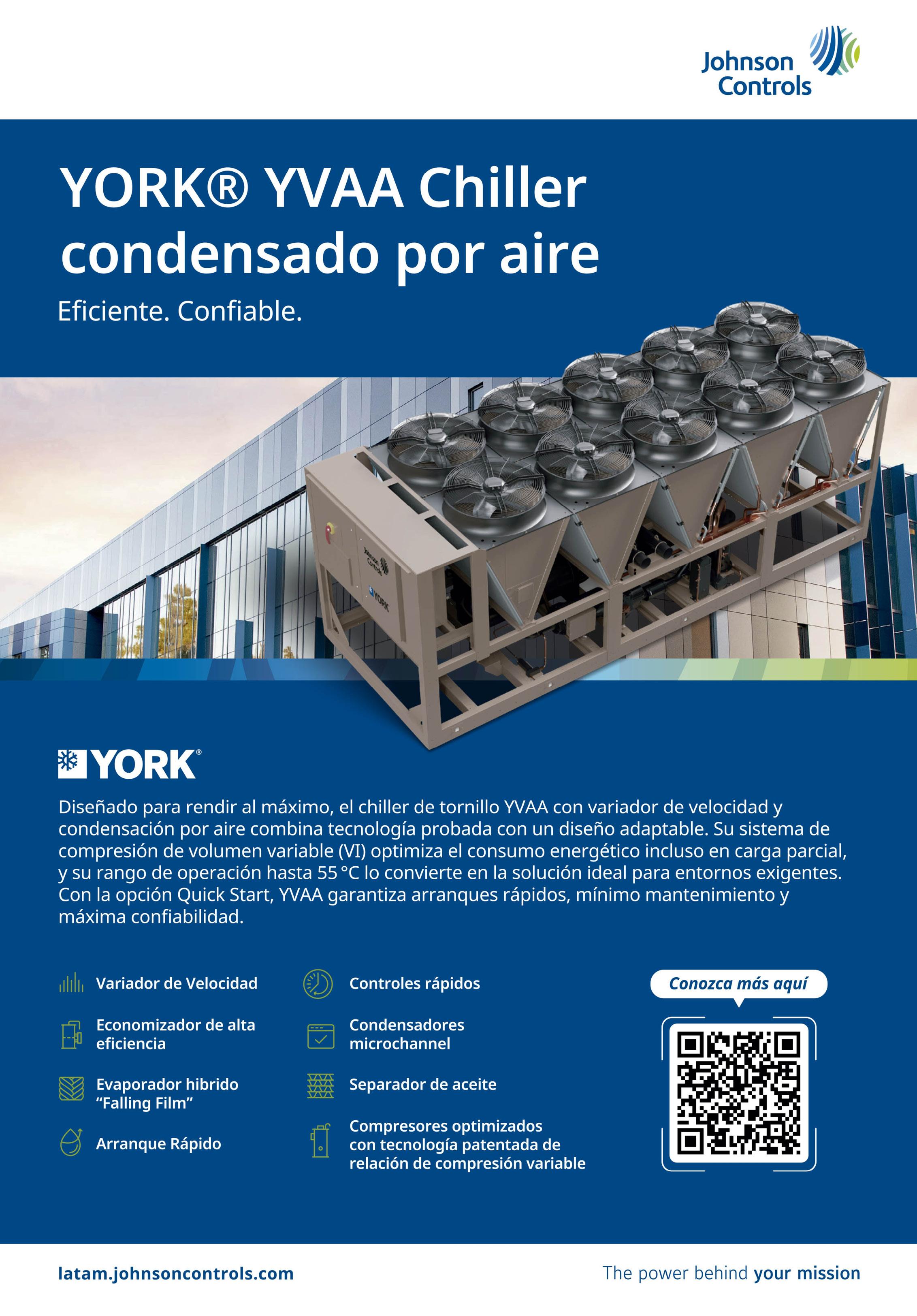 Johnson Controls

YORK® YVAA Chiller condensado por aire

Eficiente. Confiable.

YORK®

Diseñado para rendir al máximo, el chiller de tornillo YVAA con variador de velocidad y condensación por aire combina tecnología probada con un diseño adaptable. Su sistema de compresión de volumen variable (VI) optimiza el consumo energético incluso en carga parcial, y su rango de operación hasta 55 °C lo convierte en la solución ideal para entornos exigentes. Con la opción Quick Start, YVAA garantiza arranques rápidos, mínimo mantenimiento y máxima confiabilidad.

Variador de Velocidad

Economizador de alta eficiencia

Evaporador hibrido "Falling Film"

Arranque Rápido

Controles rápidos

Condensadores microchannel

Separador de aceite

Compresores optimizados con tecnología patentada de relación de compresión variable

Conozca más aquí

latam.johnsoncontrols.com

The power behind your mission